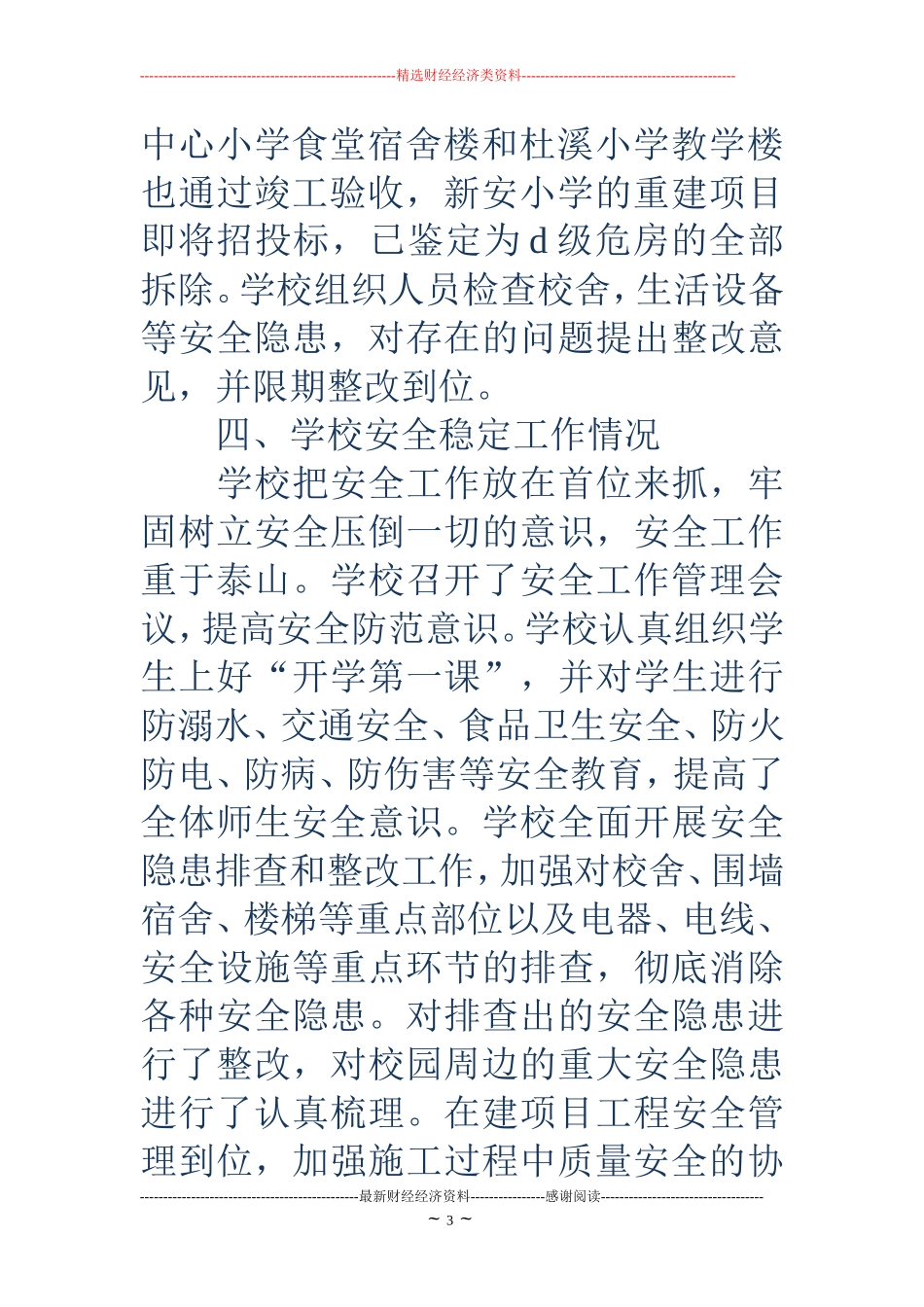 --------------------------------------------------------精选财经经济类资料----------------------------------------------

中心小学食堂宿舍楼和杜溪小学教学楼也通过竣工验收，新安小学的重建项目即将招投标，已鉴定为d级危房的全部拆除。学校组织人员检查校舍，生活设备等安全隐患，对存在的问题提出整改意见，并限期整改到位。

四、学校安全稳定工作情况

学校把安全工作放在首位来抓，牢固树立安全压倒一切的意识，安全工作重于泰山。学校召开了安全工作管理会议，提高安全防范意识。学校认真组织学生上好“开学第一课”，并对学生进行防溺水、交通安全、食品卫生安全、防火防电、防病、防伤害等安全教育，提高了全体师生安全意识。学校全面开展安全隐患排查和整改工作，加强对校舍、围墙宿舍、楼梯等重点部位以及电器、电线、安全设施等重点环节的排查，彻底消除各种安全隐患。对排查出的安全隐患进行了整改，对校园周边的重大安全隐患进行了认真梳理。在建项目工程安全管理到位，加强施工过程中质量安全的协

-----------------------------------------------最新财经经济资料----------------感谢阅读-----------------------------------

~ 3 ~